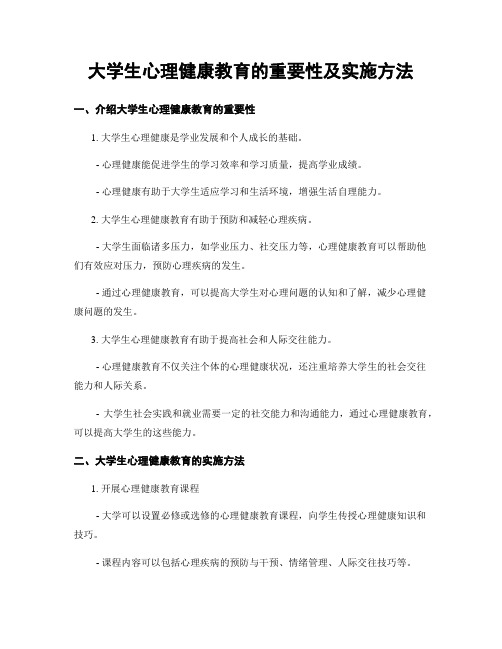 大学生心理健康教育的重要性及实施方法

一、介绍大学生心理健康教育的重要性

1. 大学生心理健康是学业发展和个人成长的基础。

- 心理健康能促进学生的学习效率和学习质量，提高学业成绩。

- 心理健康有助于大学生适应学习和生活环境，增强生活自理能力。

2. 大学生心理健康教育有助于预防和减轻心理疾病。

- 大学生面临诸多压力，如学业压力、社交压力等，心理健康教育可以帮助他们有效应对压力，预防心理疾病的发生。

- 通过心理健康教育，可以提高大学生对心理问题的认知和了解，减少心理健康问题的发生。

3. 大学生心理健康教育有助于提高社会和人际交往能力。

- 心理健康教育不仅关注个体的心理健康状况，还注重培养大学生的社会交往能力和人际关系。

- 大学生社会实践和就业需要一定的社交能力和沟通能力，通过心理健康教育，可以提高大学生的这些能力。

二、大学生心理健康教育的实施方法

1. 开展心理健康教育课程

- 大学可以设置必修或选修的心理健康教育课程，向学生传授心理健康知识和技巧。

- 课程内容可以包括心理疾病的预防与干预、情绪管理、人际交往技巧等。